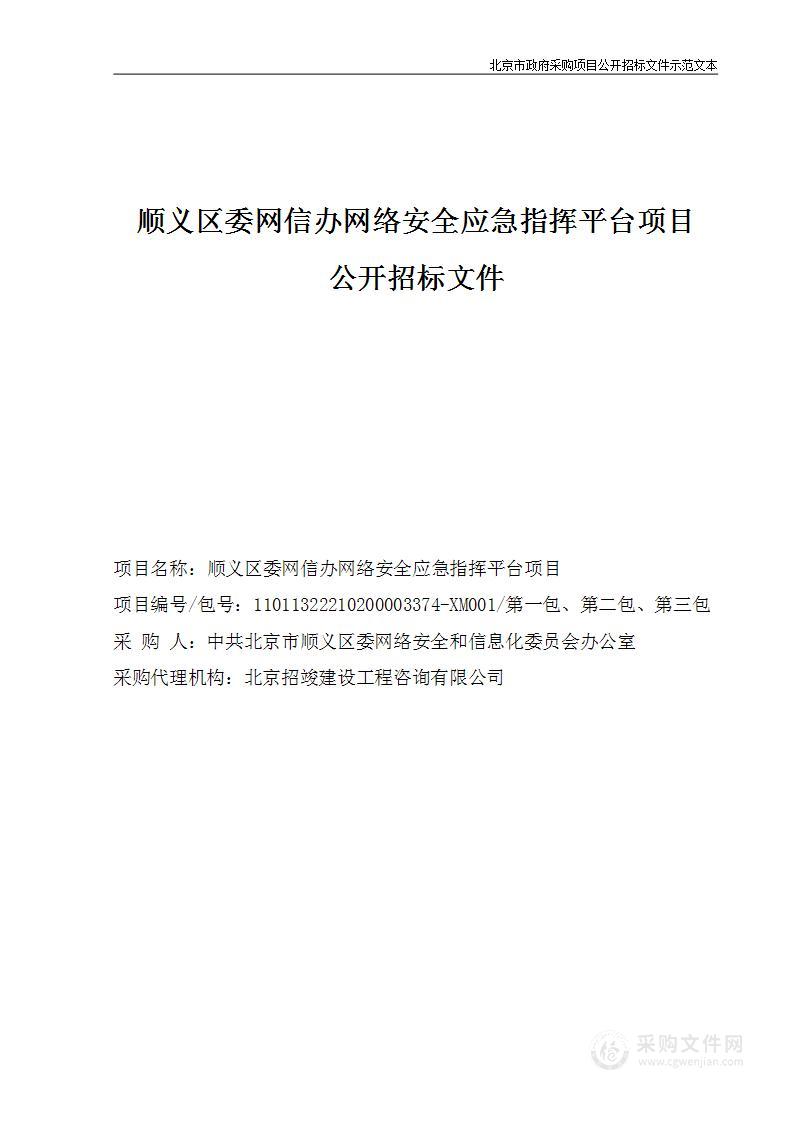 北京市政府采购项目公开招标文件示范文本

顺义区委网信办网络安全应急指挥平台项目

公开招标文件

项目名称：顺义区委网信办网络安全应急指挥平台项目

项目编号/包号：11011322210200003374-XM001/第一包、第二包、第三包

采 购 人：中共北京市顺义区委网络安全和信息化委员会办公室

采购代理机构：北京招竣建设工程咨询有限公司

采购文件网
www.cgwenjian.com